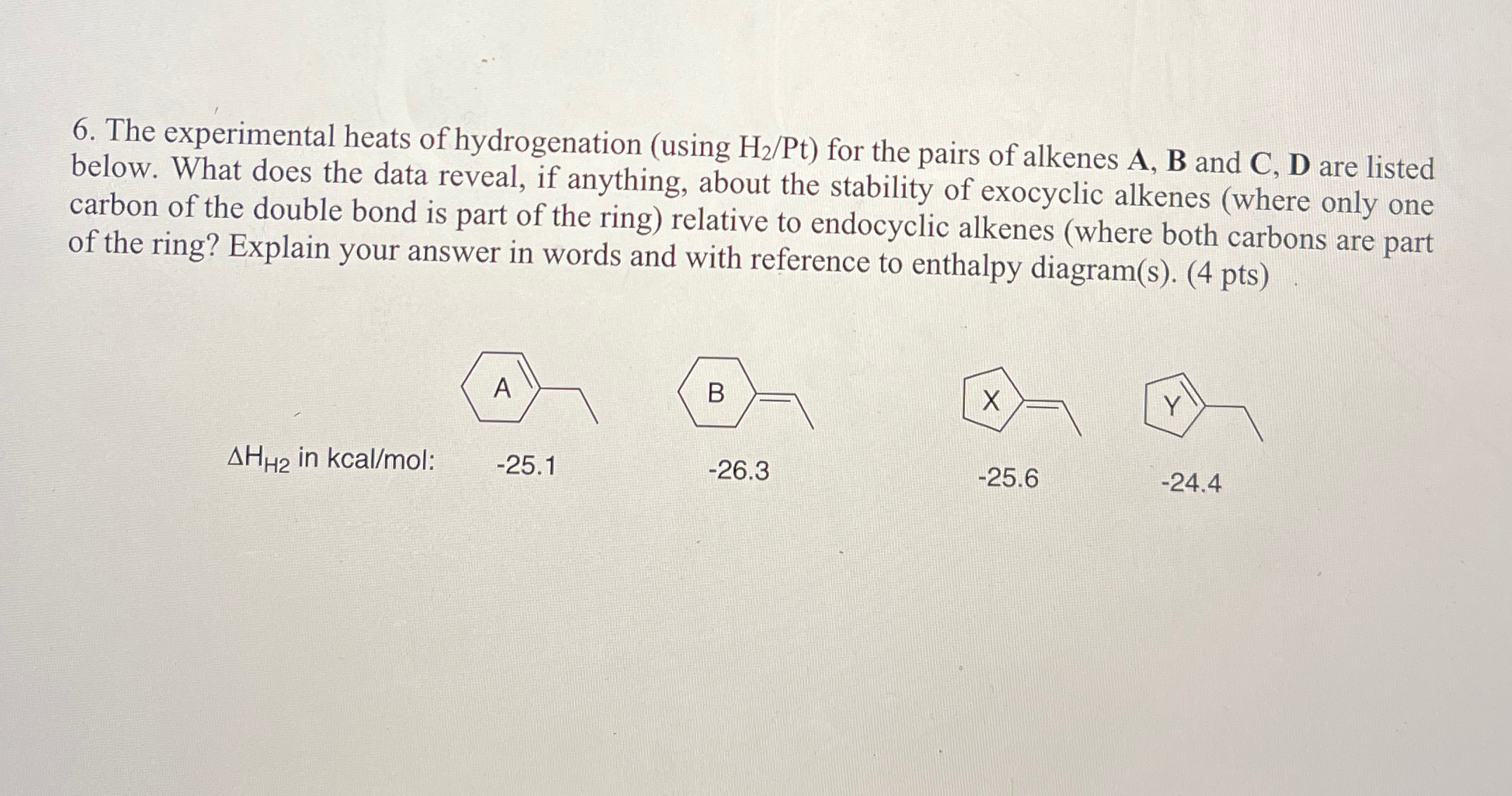 6. The experimental heats of hydrogenation (using $H_2$/Pt) for the pairs of alkenes A, B and C, D are listed below. What does the data reveal, if anything, about the stability of exocyclic alkenes (where only one carbon of the double bond is part of the ring) relative to endocyclic alkenes (where both carbons are part of the ring? Explain your answer in words and with reference to enthalpy diagram(s). (4 pts)

A

B

X

Y

$\Delta H_{H2}$ in kcal/mol: -25.1 -26.3 -25.6 -24.4